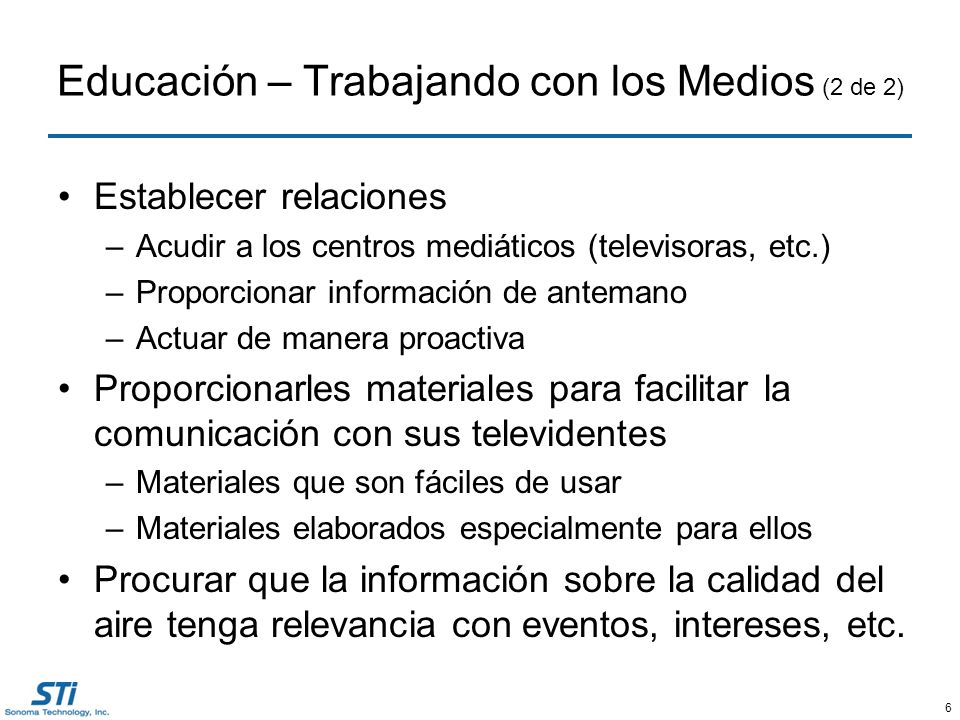 Educación – Trabajando con los Medios (2 de 2)

• Establecer relaciones
 – Acudir a los centros mediáticos (televisoras, etc.)
 – Proporcionar información de antemano
 – Actuar de manera proactiva
• Proporcionarles materiales para facilitar la comunicación con sus televidentes
 – Materiales que son fáciles de usar
 – Materiales elaborados especialmente para ellos
• Procurar que la información sobre la calidad del aire tenga relevancia con eventos, intereses, etc.

STi
Sonoma Technology, Inc.

6